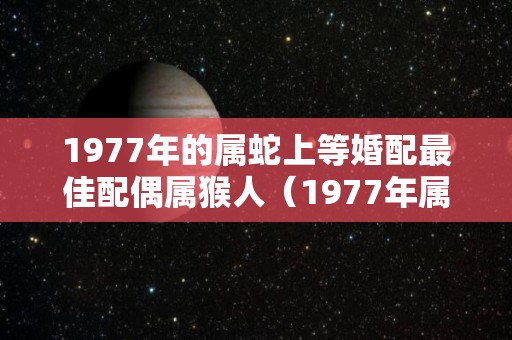 1977年的属蛇上等婚配最佳配偶属猴人（1977年属